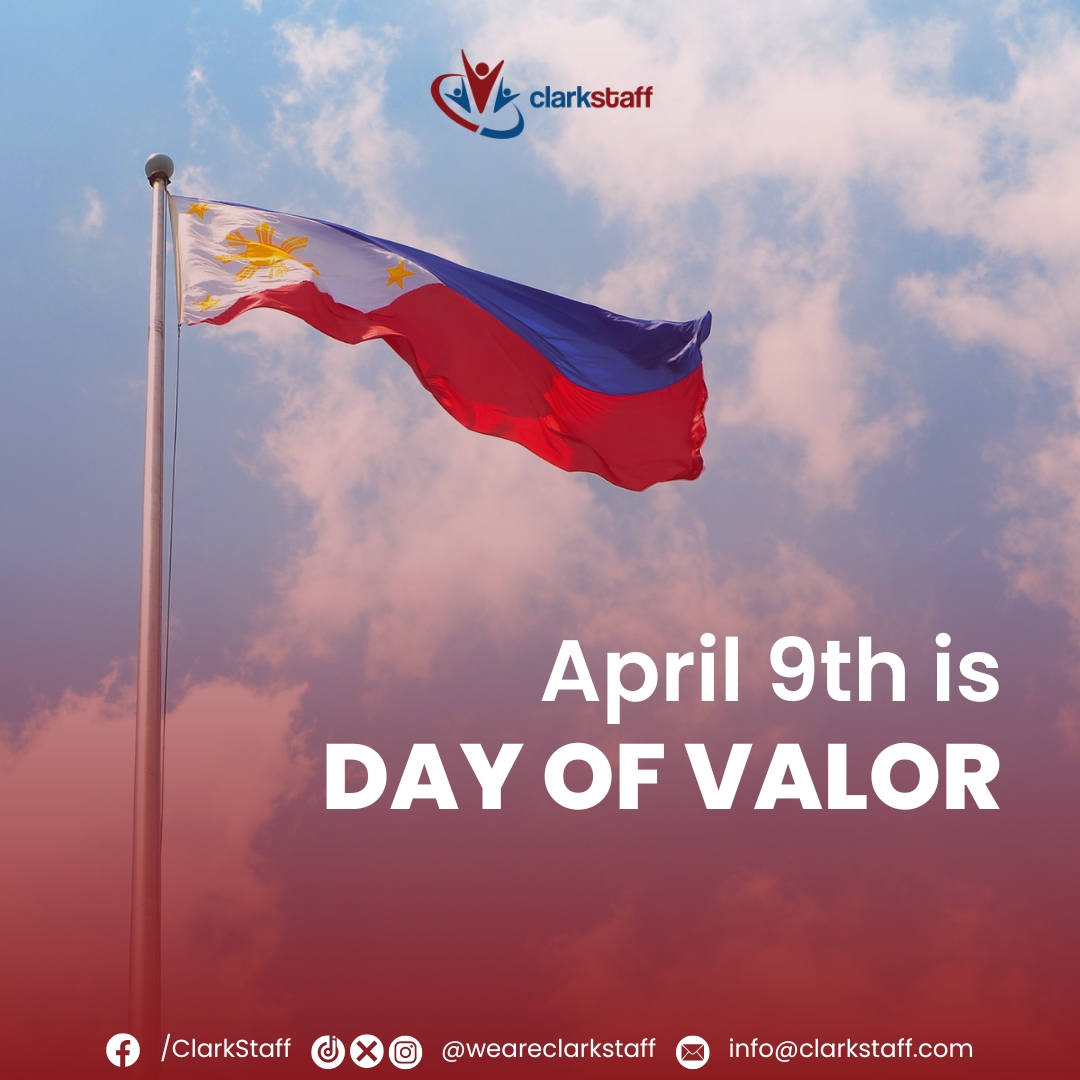 clarkstaff

April 9th is
DAY OF VALOR

/ClarkStaff @weareclarkstaff info@clarkstaff.com